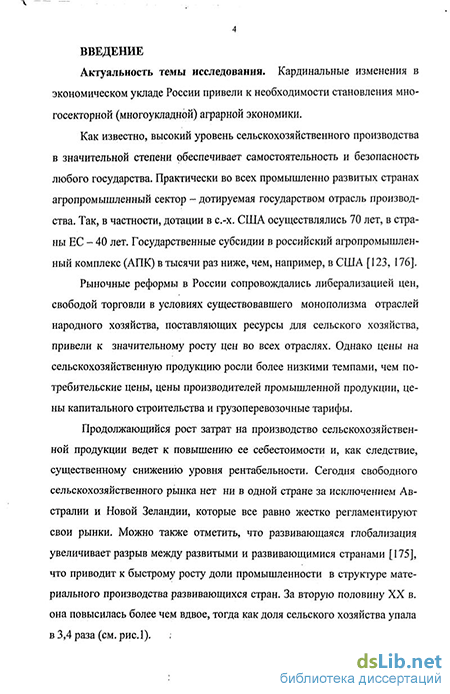 4

ВВЕДЕНИЕ

Актуальность темы исследования. Кардинальные изменения в экономическом укладе России привели к необходимости становления многосекторной (многоукладной) аграрной экономики.

Как известно, высокий уровень сельскохозяйственного производства в значительной степени обеспечивает самостоятельность и безопасность любого государства. Практически во всех промышленно развитых странах агропромышленный сектор – дотируемая государством отрасль производства. Так, в частности, дотации в с.-х. США осуществлялись 70 лет, в страны ЕС – 40 лет. Государственные субсидии в российский агропромышленный комплекс (АПК) в тысячи раз ниже, чем, например, в США [123, 176].

Рыночные реформы в России сопровождались либерализацией цен, свободой торговли в условиях существовавшего монополизма отраслей народного хозяйства, поставляющих ресурсы для сельского хозяйства, привели к значительному росту цен во всех отраслях. Однако цены на сельскохозяйственную продукцию росли более низкими темпами, чем потребительские цены, цены производителей промышленной продукции, цены капитального строительства и грузоперевозочные тарифы.

Продолжающийся рост затрат на производство сельскохозяйственной продукции ведет к повышению ее себестоимости и, как следствие, существенному снижению уровня рентабельности. Сегодня свободного сельскохозяйственного рынка нет ни в одной стране за исключением Австралии и Новой Зеландии, которые все равно жестко регламентируют свои рынки. Можно также отметить, что развивающаяся глобализация увеличивает разрыв между развитыми и развивающимися странами [175], что приводит к быстрому росту доли промышленности в структуре материального производства развивающихся стран. За вторую половину XX в. она повысилась более чем вдвое, тогда как доля сельского хозяйства упала в 3,4 раза (см. рис.1).

dsLib.net
библиотека диссертаций